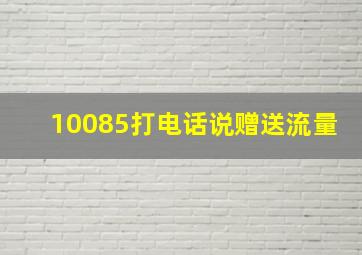 10085打电话说赠送流量